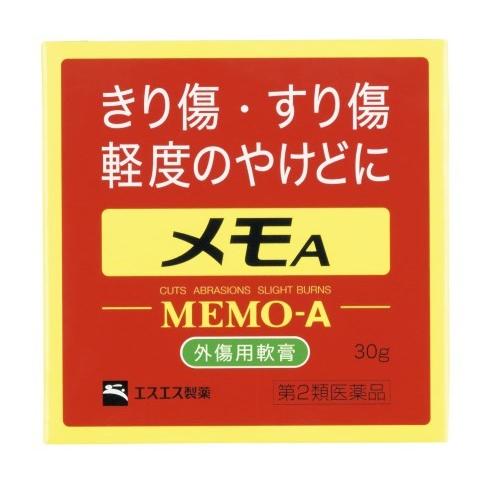 きり傷・すり傷
軽度のやけどに

メモA

CUTS ABRASIONS SLIGHT BURNS
MEMO-A

外傷用軟膏
30g

エスエス製薬
第2類医薬品